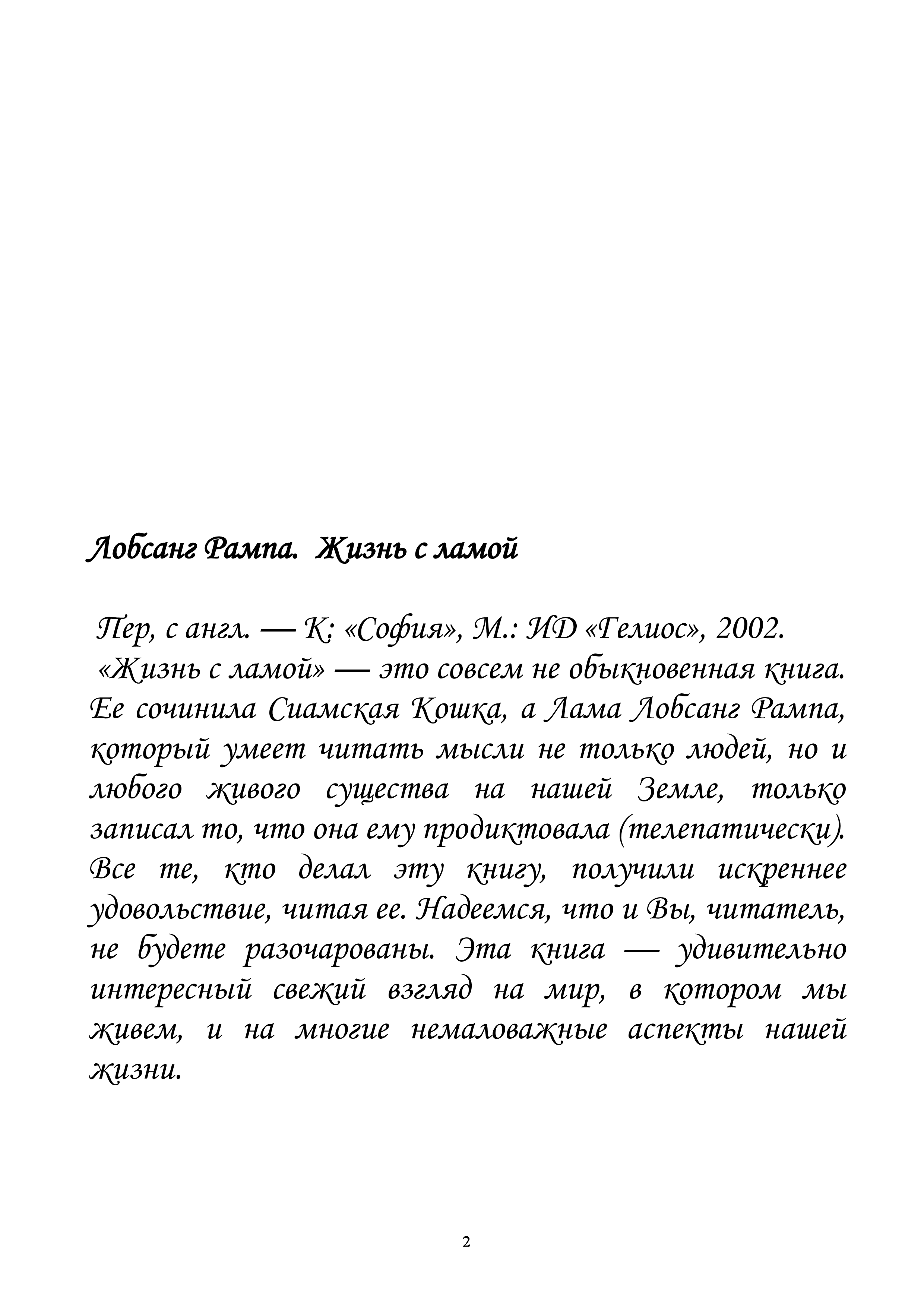 Лобсанг Рампа. Жизнь с ламой

Пер, с англ. — К: «София», М.: ИД «Гелиос», 2002.
«Жизнь с ламой» — это совсем не обыкновенная книга. Ее сочинила Сиамская Кошка, а Лама Лобсанг Рампа, который умеет читать мысли не только людей, но и любого живого существа на нашей Земле, только записал то, что она ему продиктовала (телепатически). Все те, кто делал эту книгу, получили искреннее удовольствие, читая ее. Надеемся, что и Вы, читатель, не будете разочарованы. Эта книга — удивительно интересный свежий взгляд на мир, в котором мы живем, и на многие немаловажные аспекты нашей жизни.

2